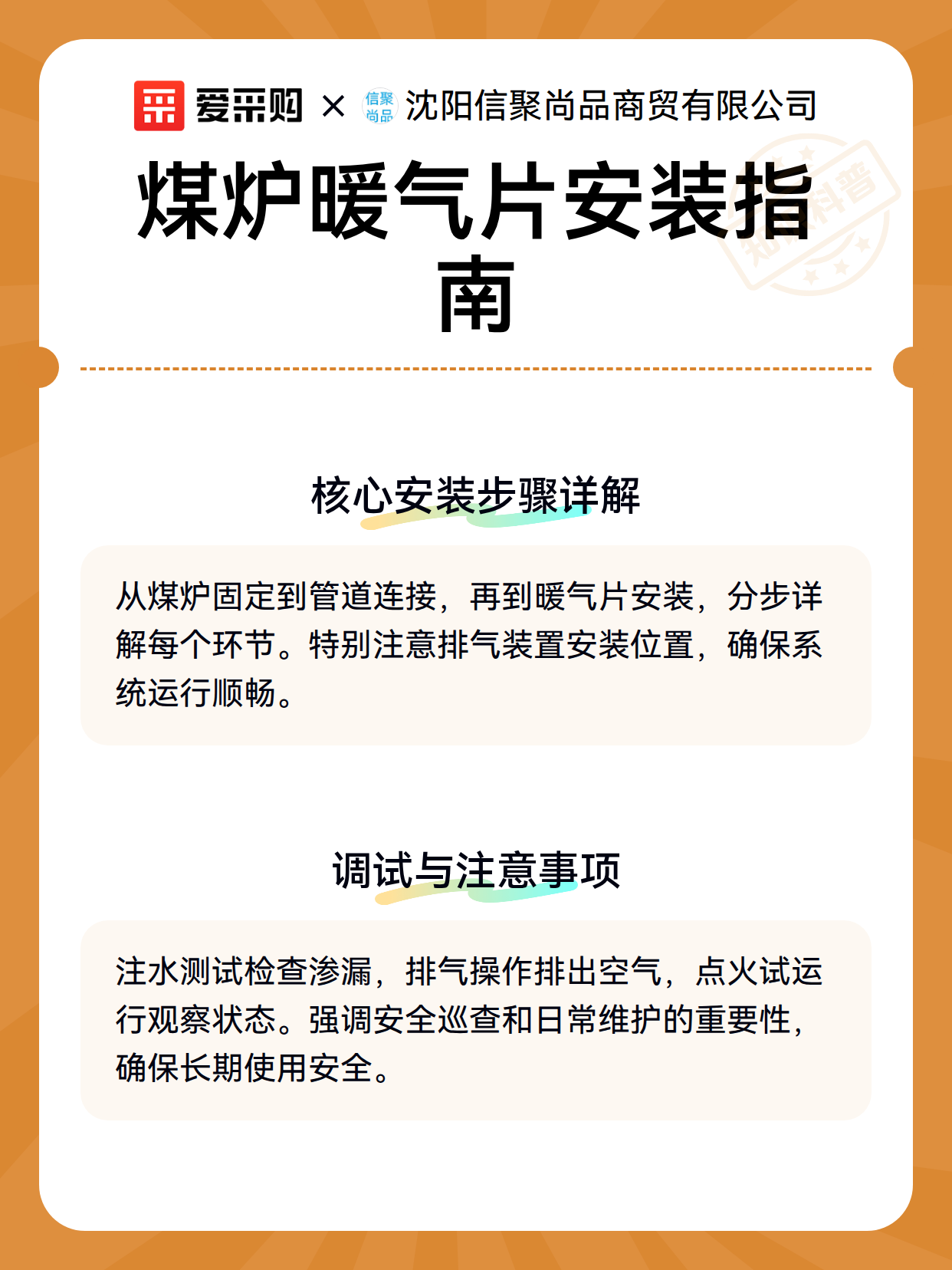 爱采购 × 信聚尚品 沈阳信聚尚品商贸有限公司

煤炉暖气片安装指南

知识科普

核心安装步骤详解

从煤炉固定到管道连接，再到暖气片安装，分步详解每个环节。特别注意排气装置安装位置，确保系统运行顺畅。

调试与注意事项

注水测试检查渗漏，排气操作排出空气，点火试运行观察状态。强调安全巡查和日常维护的重要性，确保长期使用安全。